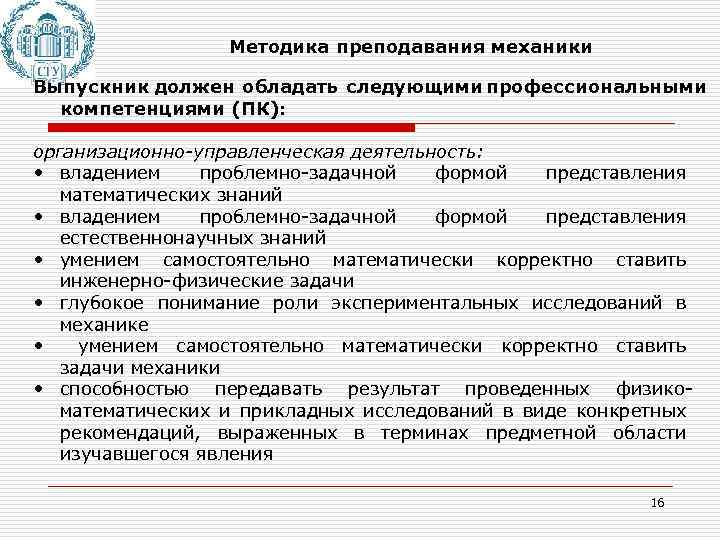 СГУ

Методика преподавания механики

Выпускник должен обладать следующими профессиональными компетенциями (ПК):

организационно-управленческая деятельность:
• владением проблемно-задачной формой представления математических знаний
• владением проблемно-задачной формой представления естественнонаучных знаний
• умением самостоятельно математически корректно ставить инженерно-физические задачи
• глубокое понимание роли экспериментальных исследований в механике
• умением самостоятельно математически корректно ставить задачи механики
• способностью передавать результат проведенных физико-математических и прикладных исследований в виде конкретных рекомендаций, выраженных в терминах предметной области изучавшегося явления

16